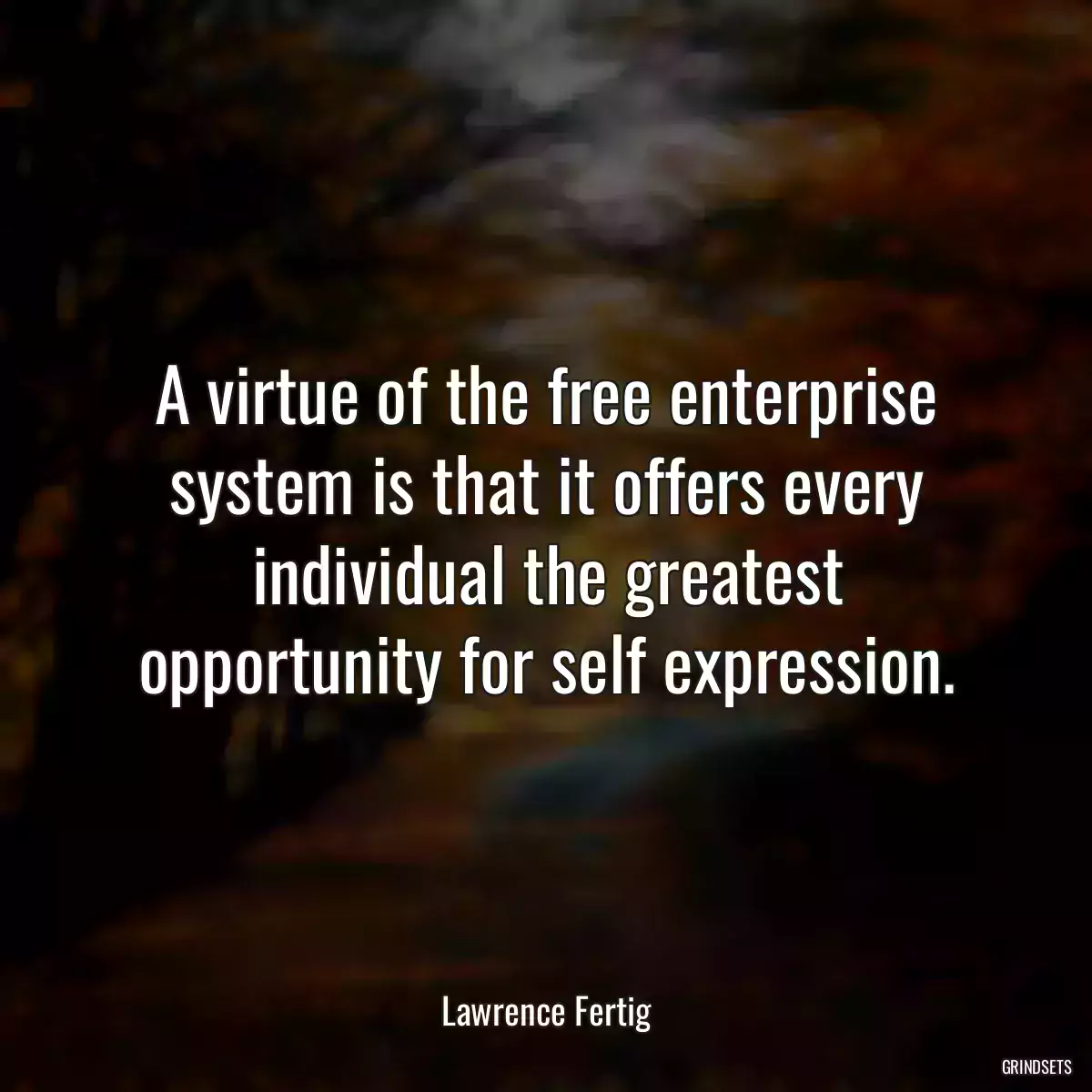 A virtue of the free enterprise system is that it offers every individual the greatest opportunity for self expression.

Lawrence Fertig

GRINDSETS